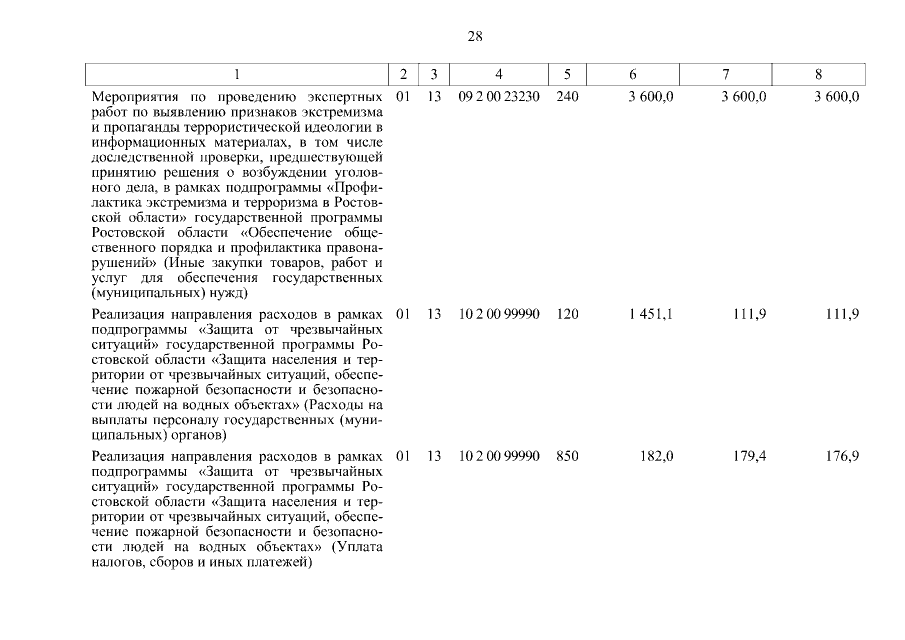 28

| 1 | 2 | 3 | 4 | 5 | 6 | 7 | 8 |
|---|---|---|---|---|---|---|---|
| Мероприятия по проведению экспертных работ по выявлению признаков экстремизма и пропаганды террористической идеологии в информационных материалах, в том числе доследственной проверки, предшествующей принятию решения о возбуждении уголовного дела, в рамках подпрограммы «Профилактика экстремизма и терроризма в Ростовской области» государственной программы Ростовской области «Обеспечение общественного порядка и профилактика правонарушений» (Иные закупки товаров, работ и услуг для обеспечения государственных (муниципальных) нужд) | 01 | 13 | 09 2 00 23230 | 240 | 3 600,0 | 3 600,0 | 3 600,0 |
| Реализация направления расходов в рамках подпрограммы «Защита от чрезвычайных ситуаций» государственной программы Ростовской области «Защита населения и территории от чрезвычайных ситуаций, обеспечение пожарной безопасности и безопасности людей на водных объектах» (Расходы на выплаты персоналу государственных (муниципальных) органов) | 01 | 13 | 10 2 00 99990 | 120 | 1 451,1 | 111,9 | 111,9 |
| Реализация направления расходов в рамках подпрограммы «Защита от чрезвычайных ситуаций» государственной программы Ростовской области «Защита населения и территории от чрезвычайных ситуаций, обеспечение пожарной безопасности и безопасности людей на водных объектах» (Уплата налогов, сборов и иных платежей) | 01 | 13 | 10 2 00 99990 | 850 | 182,0 | 179,4 | 176,9 |